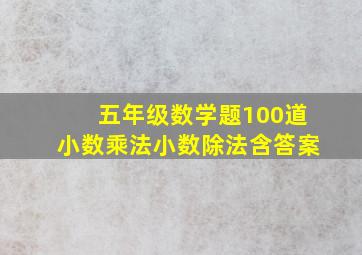 五年级数学题100道
小数乘法小数除法含答案